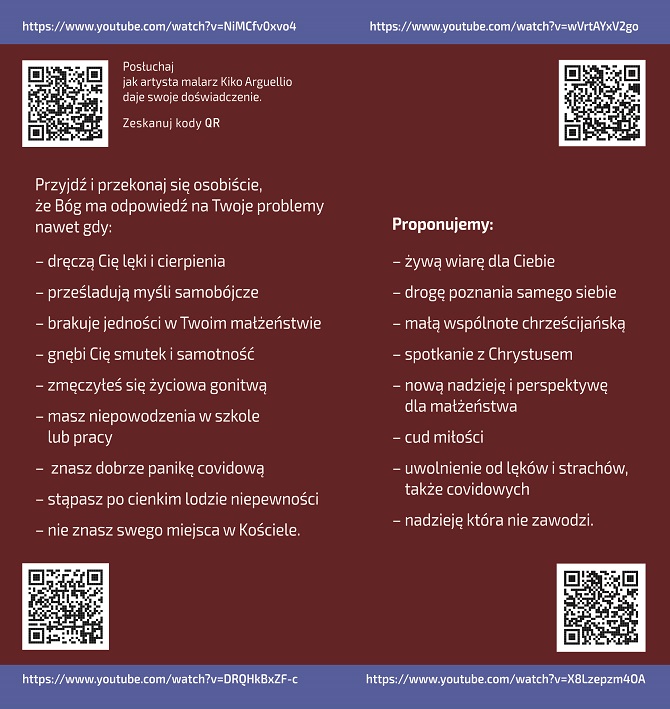 https://www.youtube.com/watch?v=NiMCfv0xvo4

https://www.youtube.com/watch?v=wVrtAYxV2go

Posłuchaj
jak artysta malarz Kiko Arguellio
daje swoje doświadczenie.

Zeskanuj kody QR

Przyjdź i przekonaj się osobiście, że Bóg ma odpowiedź na Twoje problemy nawet gdy:

– dręczą Cię lęki i cierpienia

– prześladują myśli samobójcze

– brakuje jedności w Twoim małżeństwie

– gnębi Cię smutek i samotność

– zmęczyłeś się życiowa gonitwą

– masz niepowodzenia w szkole lub pracy

– znasz dobrze panikę covidową

– stąpasz po cienkim lodzie niepewności

– nie znasz swego miejsca w Kościele.

Proponujemy:

– żywą wiarę dla Ciebie

– drogę poznania samego siebie

– małą wspólnote chrześcijańską

– spotkanie z Chrystusem

– nową nadzieję i perspektywę dla małżeństwa

– cud miłości

– uwolnienie od lęków i strachów, także covidowych

– nadzieję która nie zawodzi.

https://www.youtube.com/watch?v=DRQHkBxZF-c

https://www.youtube.com/watch?v=X8Lzepzm4OA